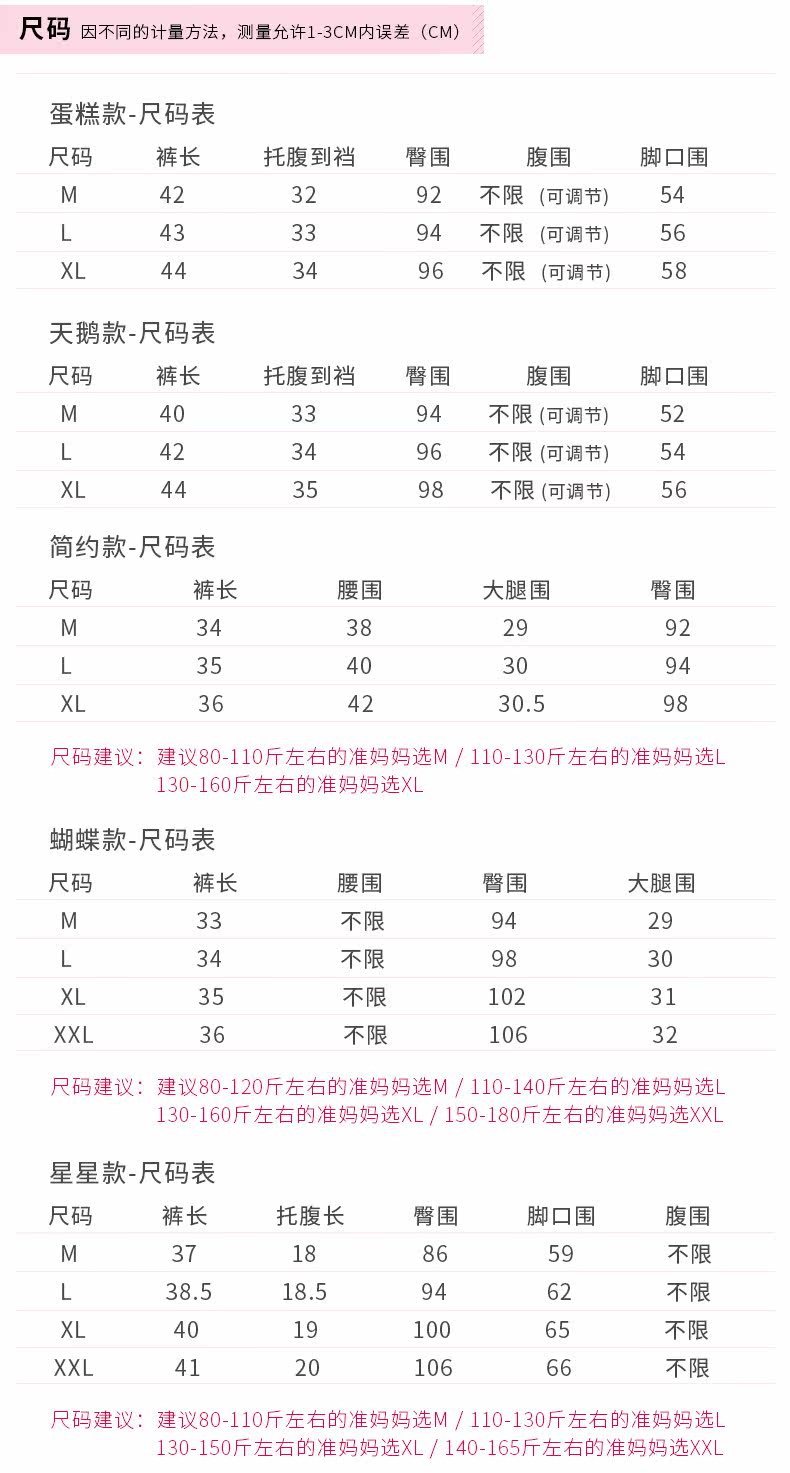 尺码 因不同的计量方法，测量允许1-3CM内误差（CM）

蛋糕款-尺码表

| 尺码 | 裤长 | 托腹到裆 | 臀围 | 腹围 | 脚口围 |
|---|---|---|---|---|---|
| M | 42 | 32 | 92 | 不限（可调节） | 54 |
| L | 43 | 33 | 94 | 不限（可调节） | 56 |
| XL | 44 | 34 | 96 | 不限（可调节） | 58 |

天鹅款-尺码表

| 尺码 | 裤长 | 托腹到裆 | 臀围 | 腹围 | 脚口围 |
|---|---|---|---|---|---|
| M | 40 | 33 | 94 | 不限(可调节) | 52 |
| L | 42 | 34 | 96 | 不限(可调节) | 54 |
| XL | 44 | 35 | 98 | 不限(可调节) | 56 |

简约款-尺码表

| 尺码 | 裤长 | 腰围 | 大腿围 | 臀围 |
|---|---|---|---|---|
| M | 34 | 38 | 29 | 92 |
| L | 35 | 40 | 30 | 94 |
| XL | 36 | 42 | 30.5 | 98 |

尺码建议：建议80-110斤左右的准妈妈选M / 110-130斤左右的准妈妈选L 130-160斤左右的准妈妈选XL

蝴蝶款-尺码表

| 尺码 | 裤长 | 腰围 | 臀围 | 大腿围 |
|---|---|---|---|---|
| M | 33 | 不限 | 94 | 29 |
| L | 34 | 不限 | 98 | 30 |
| XL | 35 | 不限 | 102 | 31 |
| XXL | 36 | 不限 | 106 | 32 |

尺码建议：建议80-120斤左右的准妈妈选M / 110-140斤左右的准妈妈选L 130-160斤左右的准妈妈选XL / 150-180斤左右的准妈妈选XXL

星星款-尺码表

| 尺码 | 裤长 | 托腹长 | 臀围 | 脚口围 | 腹围 |
|---|---|---|---|---|---|
| M | 37 | 18 | 86 | 59 | 不限 |
| L | 38.5 | 18.5 | 94 | 62 | 不限 |
| XL | 40 | 19 | 100 | 65 | 不限 |
| XXL | 41 | 20 | 106 | 66 | 不限 |

尺码建议：建议80-110斤左右的准妈妈选M / 110-130斤左右的准妈妈选L 130-150斤左右的准妈妈选XL / 140-165斤左右的准妈妈选XXL